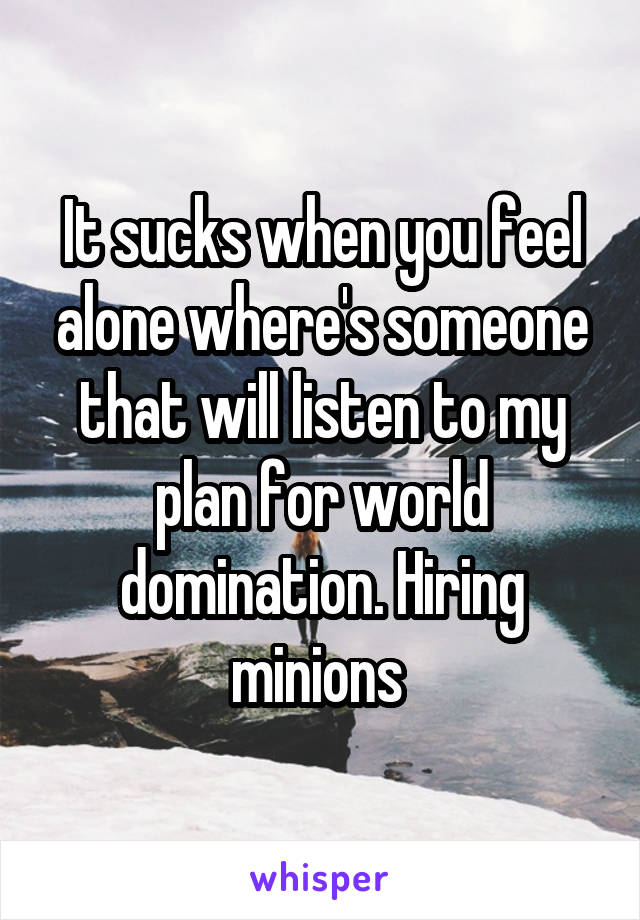 It sucks when you feel alone where's someone that will listen to my plan for world domination. Hiring minions

whisper